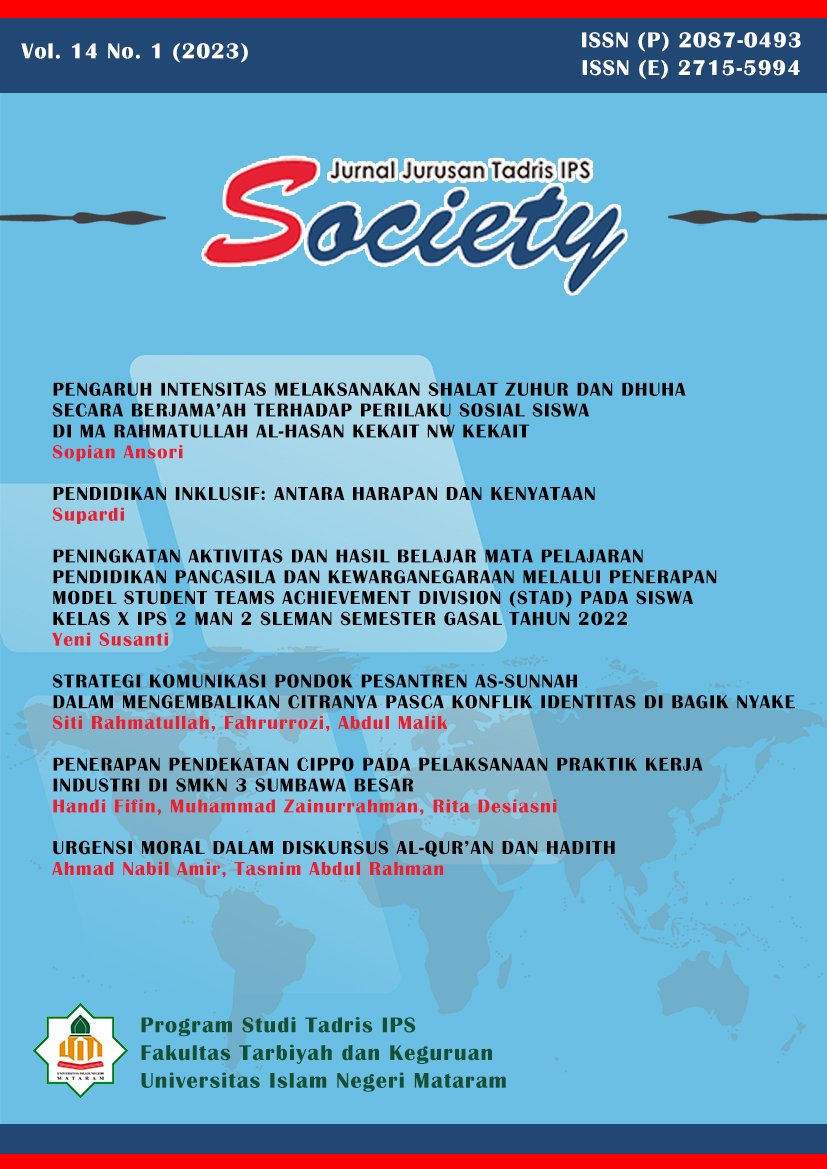 Vol. 14 No. 1 (2023)

ISSN (P) 2087-0493
ISSN (E) 2715-5994

Jurnal Jurusan Tadris IPS

Society

PENGARUH INTENSITAS MELAKSANAKAN SHALAT ZUHUR DAN DHUHA SECARA BERJAMA'AH TERHADAP PERILAKU SOSIAL SISWA DI MA RAHMATULLAH AL-HASAN KEKAIT NW KEKAIT
Sopian Ansori

PENDIDIKAN INKLUSIF: ANTARA HARAPAN DAN KENYATAAN
Supardi

PENINGKATAN AKTIVITAS DAN HASIL BELAJAR MATA PELAJARAN PENDIDIKAN PANCASILA DAN KEWARGANEGARAAN MELALUI PENERAPAN MODEL STUDENT TEAMS ACHIEVEMENT DIVISION (STAD) PADA SISWA KELAS X IPS 2 MAN 2 SLEMAN SEMESTER GASAL TAHUN 2022
Yeni Susanti

STRATEGI KOMUNIKASI PONDOK PESANTREN AS-SUNNAH DALAM MENGEMBALIKAN CITRANYA PASCA KONFLIK IDENTITAS DI BAGIK NYAKE
Siti Rahmatullah, Fahrurrozi, Abdul Malik

PENERAPAN PENDEKATAN CIPPO PADA PELAKSANAAN PRAKTIK KERJA INDUSTRI DI SMKN 3 SUMBAWA BESAR
Handi Fifin, Muhammad Zainurrahman, Rita Desiasni

URGENSI MORAL DALAM DISKURSUS AL-QUR'AN DAN HADITH
Ahmad Nabil Amir, Tasnim Abdul Rahman

Program Studi Tadris IPS
Fakultas Tarbiyah dan Keguruan
Universitas Islam Negeri Mataram